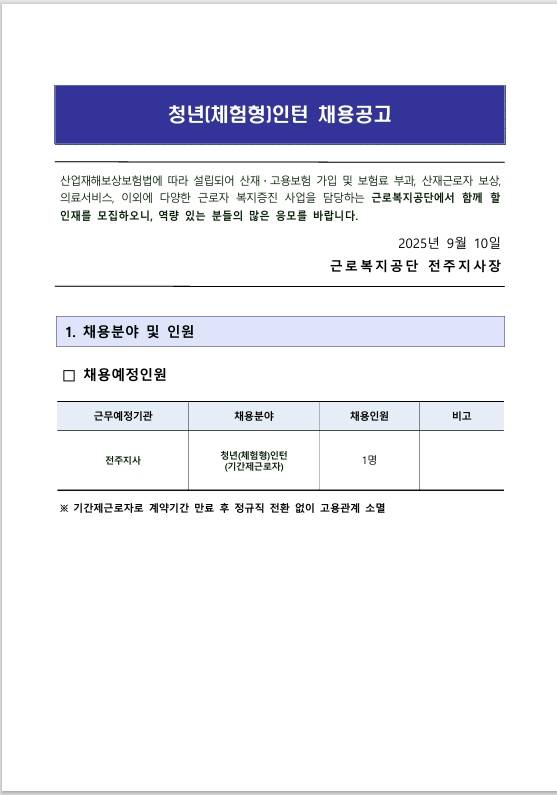 청년(체험형)인턴 채용공고

산업재해보상보험법에 따라 설립되어 산재·고용보험 가입 및 보험료 부과, 산재근로자 보상, 의료서비스, 이외에 다양한 근로자 복지증진 사업을 담당하는 근로복지공단에서 함께 할 인재를 모집하오니, 역량 있는 분들의 많은 응모를 바랍니다.

2025년 9월 10일

근로복지공단 전주지사장

1. 채용분야 및 인원

□ 채용예정인원

| 근무예정기관 | 채용분야 | 채용인원 | 비고 |
|---|---|---|---|
| 전주지사 | 청년(체험형)인턴 (기간제근로자) | 1명 | |

※ 기간제근로자로 계약기간 만료 후 정규직 전환 없이 고용관계 소멸